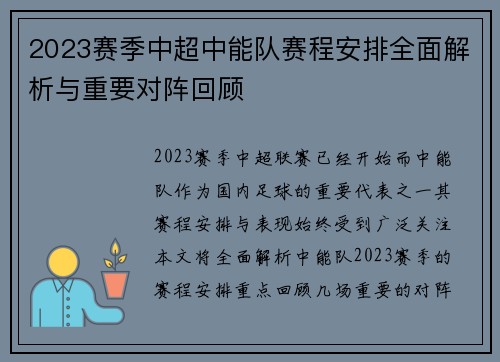 2023赛季中超中能队赛程安排全面解析与重要对阵回顾

2023赛季中超联赛已经开始而中能队作为国内足球的重要代表之一其赛程安排与表现始终受到广泛关注本文将全面解析中能队2023赛季的赛程安排重点回顾几场重要的对阵